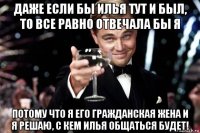 ДАЖЕ ЕСЛИ БЫ ИЛЬЯ ТУТ И БЫЛ, ТО ВСЕ РАВНО ОТВЕЧАЛА БЫ Я

ПОТОМУ ЧТО Я ЕГО ГРАЖДАНСКАЯ ЖЕНА И Я РЕШАЮ, С КЕМ ИЛЬЯ ОБЩАТЬСЯ БУДЕТ!